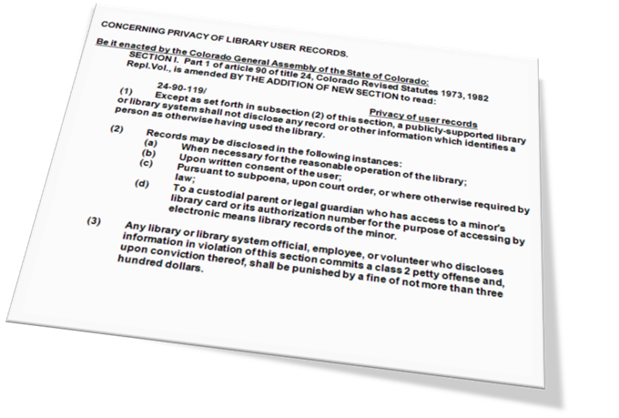 CONCERNING PRIVACY OF LIBRARY USER RECORDS.

Be it enacted by the Colorado General Assembly of the State of Colorado:

SECTION I. Part 1 of article 90 of title 24, Colorado Revised Statutes 1973, 1982 Repl.Vol., is amended BY THE ADDITION OF NEW SECTION to read:

24-90-119/ Privacy of user records

(1) Except as set forth in subsection (2) of this section, a publicly-supported library or library system shall not disclose any record or other information which identifies a person as otherwise having used the library.

(2) Records may be disclosed in the following instances:

(a) When necessary for the reasonable operation of the library;

(b) Upon written consent of the user;

(c) Pursuant to subpoena, upon court order, or where otherwise required by law;

(d) To a custodial parent or legal guardian who has access to a minor's library card or its authorization number for the purpose of accessing by electronic means library records of the minor.

(3) Any library or library system official, employee, or volunteer who discloses information in violation of this section commits a class 2 petty offense and, upon conviction thereof, shall be punished by a fine of not more than three hundred dollars.